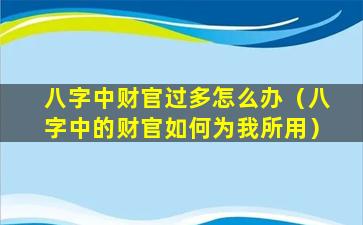 八字中财官过多怎么办（八字中的财官如何为我所用）